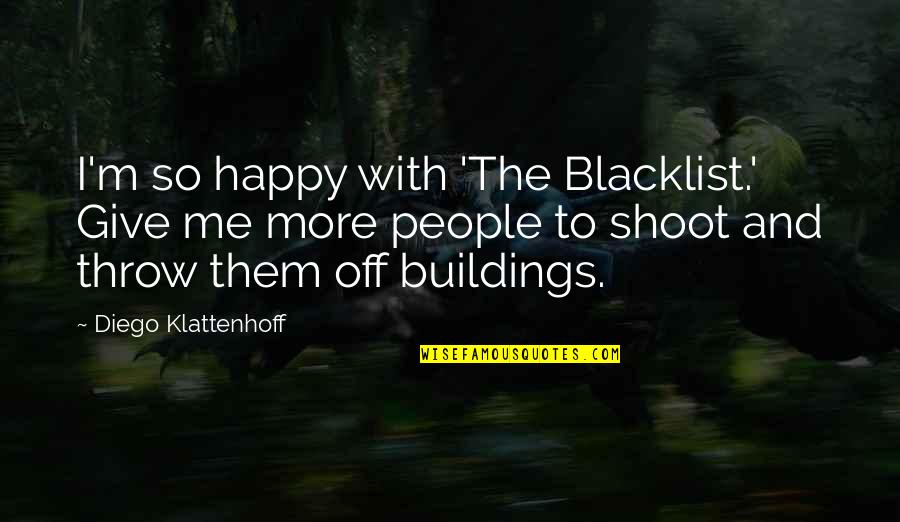 I'm so happy with 'The Blacklist.' Give me more people to shoot and throw them off buildings.

~ Diego Klattenhoff

WISEFAMOUSQUOTES.COM